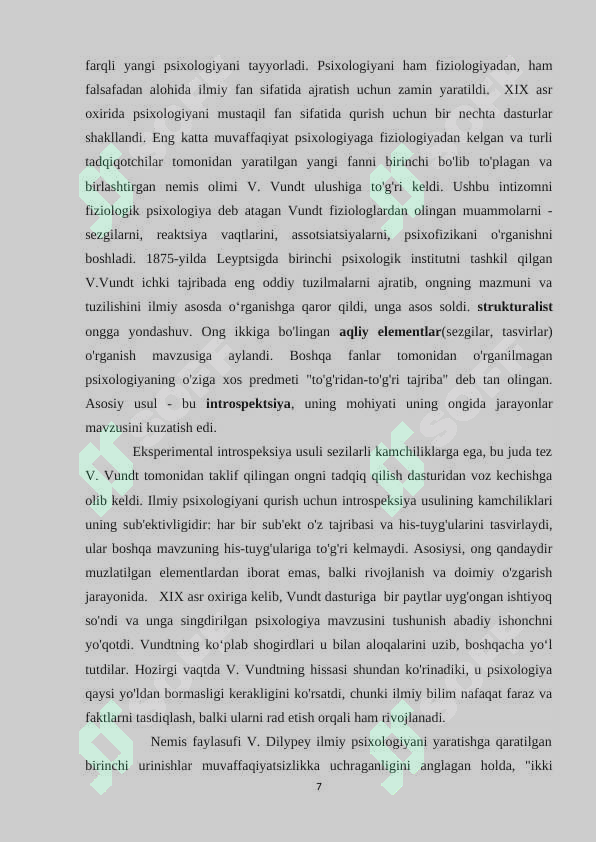 farqli yangi psixologiyani tayyorladi. Psixologiyani ham fiziologiyadan, ham falsafadan alohida ilmiy fan sifatida ajratish uchun zamin yaratildi. XIX asr oxirida psixologiyani mustaqil fan sifatida qurish uchun bir nechta dasturlar shakllandi. Eng katta muvaffaqiyat psixologiyaga fiziologiyadan kelgan va turli tadqiqotchilar tomonidan yaratilgan yangi fanni birinchi bo'lib to'plagan va birlashtirgan nemis olimi V. Vundt ulushiga to'g'ri keldi. Ushbu intizomni fiziologik psixologiya deb atagan Vundt fiziologlardan olingan muammolarni - sezgilarni, reaktsiya vaqtlarini, assotsiatsiyalarni, psixofizikani o'rganishni boshladi. 1875-yilda Leyptsigda birinchi psixologik institutni tashkil qilgan V.Vundt ichki tajribada eng oddiy tuzilmalarni ajratib, ongning mazmuni va tuzilishini ilmiy asosda o‘rganishga qaror qildi, unga asos soldi. strukturalist ongga yondashuv. Ong ikkiga bo'lingan aqliy elementlar(sezgilar, tasvirlar) o'rganish mavzusiga aylandi. Boshqa fanlar tomonidan o'rganilmagan psixologiyaning o'ziga xos predmeti "to'g'ridan-to'g'ri tajriba" deb tan olingan. Asosiy usul - bu introspektsiya, uning mohiyati uning ongida jarayonlar mavzusini kuzatish edi.

Eksperimental introspeksiya usuli sezilarli kamchiliklarga ega, bu juda tez V. Vundt tomonidan taklif qilingan ongni tadqiq qilish dasturidan voz kechishga olib keldi. Ilmiy psixologiyani qurish uchun introspeksiya usulining kamchiliklari uning sub'ektivligidir: har bir sub'ekt o'z tajribasi va his-tuyg'ularini tasvirlaydi, ular boshqa mavzuning his-tuyg'ulariga to'g'ri kelmaydi. Asosiysi, ong qandaydir muzlatilgan elementlardan iborat emas, balki rivojlanish va doimiy o'zgarish jarayonida. XIX asr oxiriga kelib, Vundt dasturiga bir paytlar uyg'ongan ishtiyoq so'ndi va unga singdirilgan psixologiya mavzusini tushunish abadiy ishonchni yo'qotdi. Vundtning ko‘plab shogirdlari u bilan aloqalarini uzib, boshqacha yo‘l tutdilar. Hozirgi vaqtda V. Vundtning hissasi shundan ko'rinadiki, u psixologiya qaysi yo'ldan bormasligi kerakligini ko'rsatdi, chunki ilmiy bilim nafaqat faraz va faktlarni tasdiqlash, balki ularni rad etish orqali ham rivojlanadi.

Nemis faylasufi V. Dilypey ilmiy psixologiyani yaratishga qaratilgan birinchi urinishlar muvaffaqiyatsizlikka uchraganligini anglagan holda, "ikki

7